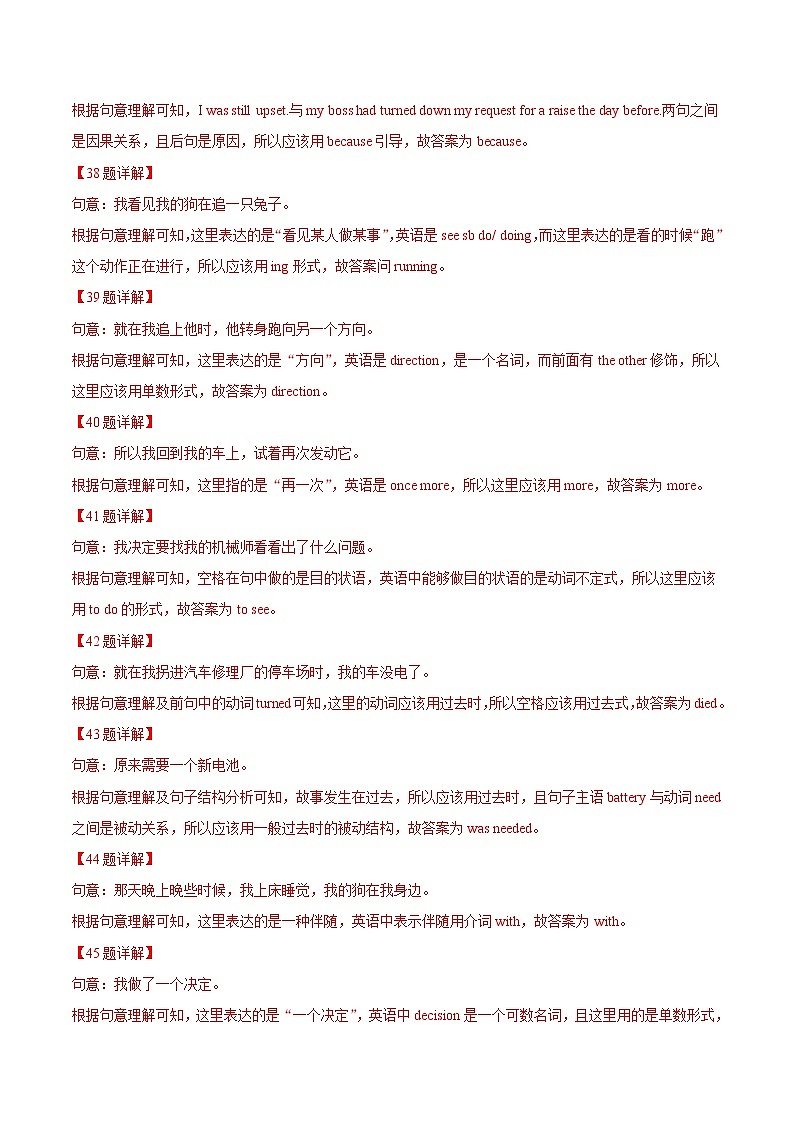 根据句意理解可知，I was still upset.与 my boss had turned down my request for a raise the day before.两句之间是因果关系，且后句是原因，所以应该用 because 引导，故答案为 because。

【38 题详解】

句意：我看见我的狗在追一只兔子。

根据句意理解可知，这里表达的是“看见某人做某事”，英语是 see sb do/ doing，而这里表达的是看的时候“跑”这个动作正在进行，所以应该用 ing 形式，故答案问 running。

【39 题详解】

句意：就在我追上他时，他转身跑向另一个方向。

根据句意理解可知，这里表达的是“方向”，英语是 direction，是一个名词，而前面有 the other 修饰，所以这里应该用单数形式，故答案为 direction。

【40 题详解】

句意：所以我回到我的车上，试着再次发动它。

根据句意理解可知，这里指的是“再一次”，英语是 once more，所以这里应该用 more，故答案为 more。

【41 题详解】

句意：我决定要找我的机械师看看出了什么问题。

根据句意理解可知，空格在句中做的是目的状语，英语中能够做目的状语的是动词不定式，所以这里应该用 to do 的形式，故答案为 to see。

【42 题详解】

句意：就在我拐进汽车修理厂的停车场时，我的车没电了。

根据句意理解及前句中的动词 turned 可知，这里的动词应该用过去时，所以空格应该用过去式，故答案为 died。

【43 题详解】

句意：原来需要一个新电池。

根据句意理解及句子结构分析可知，故事发生在过去，所以应该用过去时，且句子主语 battery 与动词 need 之间是被动关系，所以应该用一般过去时的被动结构，故答案为 was needed。

【44 题详解】

句意：那天晚上晚些时候，我上床睡觉，我的狗在我身边。

根据句意理解可知，这里表达的是一种伴随，英语中表示伴随用介词 with，故答案为 with。

【45 题详解】

句意：我做了一个决定。

根据句意理解可知，这里表达的是“一个决定”，英语中 decision 是一个可数名词，且这里用的是单数形式，